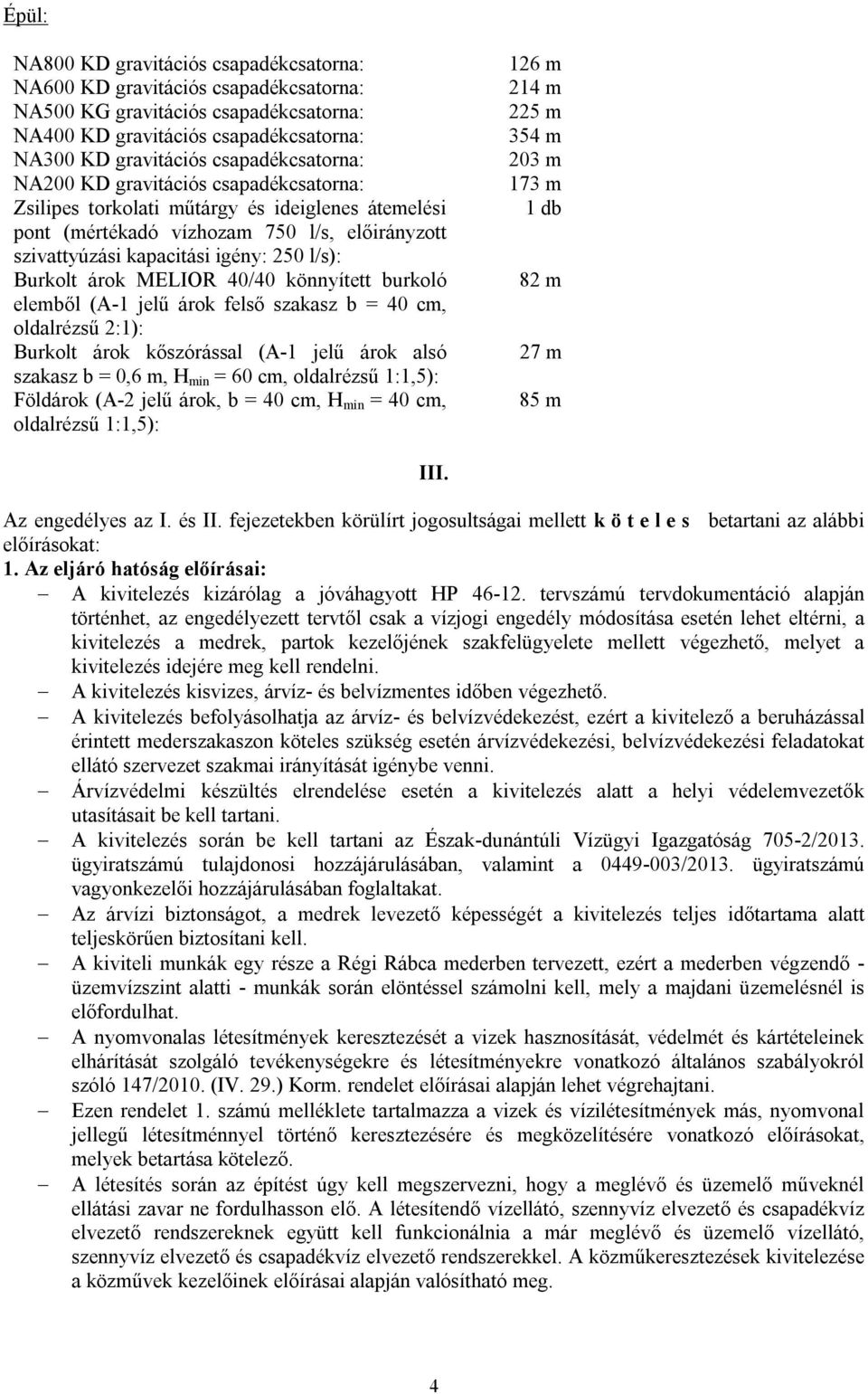 Épül:

| | |
|---|---|
| NA800 KD gravitációs csapadékcsatorna: | 126 m |
| NA600 KD gravitációs csapadékcsatorna: | 214 m |
| NA500 KG gravitációs csapadékcsatorna: | 225 m |
| NA400 KD gravitációs csapadékcsatorna: | 354 m |
| NA300 KD gravitációs csapadékcsatorna: | 203 m |
| NA200 KD gravitációs csapadékcsatorna: | 173 m |
| Zsilipes torkolati műtárgy és ideiglenes átemelési pont (mértékadó vízhozam 750 l/s, előirányzott szivattyúzási kapacitási igény: 250 l/s): | 1 db |
| Burkolt árok MELIOR 40/40 könnyített burkoló elemből (A-1 jelű árok felső szakasz b = 40 cm, oldalrézsű 2:1): | 82 m |
| Burkolt árok kőszórással (A-1 jelű árok alsó szakasz b = 0,6 m, $H_{min}$ = 60 cm, oldalrézsű 1:1,5): | 27 m |
| Földárok (A-2 jelű árok, b = 40 cm, $H_{min}$ = 40 cm, oldalrézsű 1:1,5): | 85 m |

III.

Az engedélyes az I. és II. fejezetekben körülírt jogosultságai mellett k ö t e l e s betartani az alábbi előírásokat:
1. Az eljáró hatóság előírásai:
– A kivitelezés kizárólag a jóváhagyott HP 46-12. tervszámú tervdokumentáció alapján történhet, az engedélyezett tervtől csak a vízjogi engedély módosítása esetén lehet eltérni, a kivitelezés a medrek, partok kezelőjének szakfelügyelete mellett végezhető, melyet a kivitelezés idejére meg kell rendelni.
– A kivitelezés kisvizes, árvíz- és belvízmentes időben végezhető.
– A kivitelezés befolyásolhatja az árvíz- és belvízvédekezést, ezért a kivitelező a beruházással érintett mederszakaszon köteles szükség esetén árvízvédekezési, belvízvédekezési feladatokat ellátó szervezet szakmai irányítását igénybe venni.
– Árvízvédelmi készültés elrendelése esetén a kivitelezés alatt a helyi védelemvezetők utasításait be kell tartani.
– A kivitelezés során be kell tartani az Észak-dunántúli Vízügyi Igazgatóság 705-2/2013. ügyiratszámú tulajdonosi hozzájárulásában, valamint a 0449-003/2013. ügyiratszámú vagyonkezelői hozzájárulásában foglaltakat.
– Az árvízi biztonságot, a medrek levezető képességét a kivitelezés teljes időtartama alatt teljeskörűen biztosítani kell.
– A kiviteli munkák egy része a Régi Rábca mederben tervezett, ezért a mederben végzendő - üzemvízszint alatti - munkák során elöntéssel számolni kell, mely a majdani üzemelésnél is előfordulhat.
– A nyomvonalas létesítmények keresztezését a vizek hasznosítását, védelmét és kártételeinek elhárítását szolgáló tevékenységekre és létesítményekre vonatkozó általános szabályokról szóló 147/2010. (IV. 29.) Korm. rendelet előírásai alapján lehet végrehajtani.
– Ezen rendelet 1. számú melléklete tartalmazza a vizek és vízilétesítmények más, nyomvonal jellegű létesítménnyel történő keresztezésére és megközelítésére vonatkozó előírásokat, melyek betartása kötelező.
– A létesítés során az építést úgy kell megszervezni, hogy a meglévő és üzemelő műveknél ellátási zavar ne fordulhasson elő. A létesítendő vízellátó, szennyvíz elvezető és csapadékvíz elvezető rendszereknek együtt kell funkcionálnia a már meglévő és üzemelő vízellátó, szennyvíz elvezető és csapadékvíz elvezető rendszerekkel. A közműkeresztezések kivitelezése a közművek kezelőinek előírásai alapján valósítható meg.

4